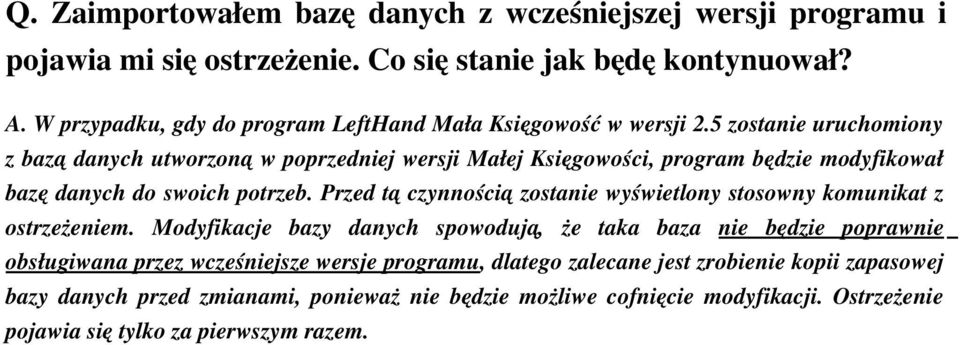 Q. Zaimportowałem bazę danych z wcześniejszej wersji programu i pojawia mi się ostrzeżenie. Co się stanie jak będę kontynuował?

A. W przypadku, gdy do program LeftHand Mała Księgowość w wersji 2.5 zostanie uruchomiony z bazą danych utworzoną w poprzedniej wersji Małej Księgowości, program będzie modyfikował bazę danych do swoich potrzeb. Przed tą czynnością zostanie wyświetlony stosowny komunikat z ostrzeżeniem. Modyfikacje bazy danych spowodują, że taka baza nie będzie poprawnie obsługiwana przez wcześniejsze wersje programu, dlatego zalecane jest zrobienie kopii zapasowej bazy danych przed zmianami, ponieważ nie będzie możliwe cofnięcie modyfikacji. Ostrzeżenie pojawia się tylko za pierwszym razem.